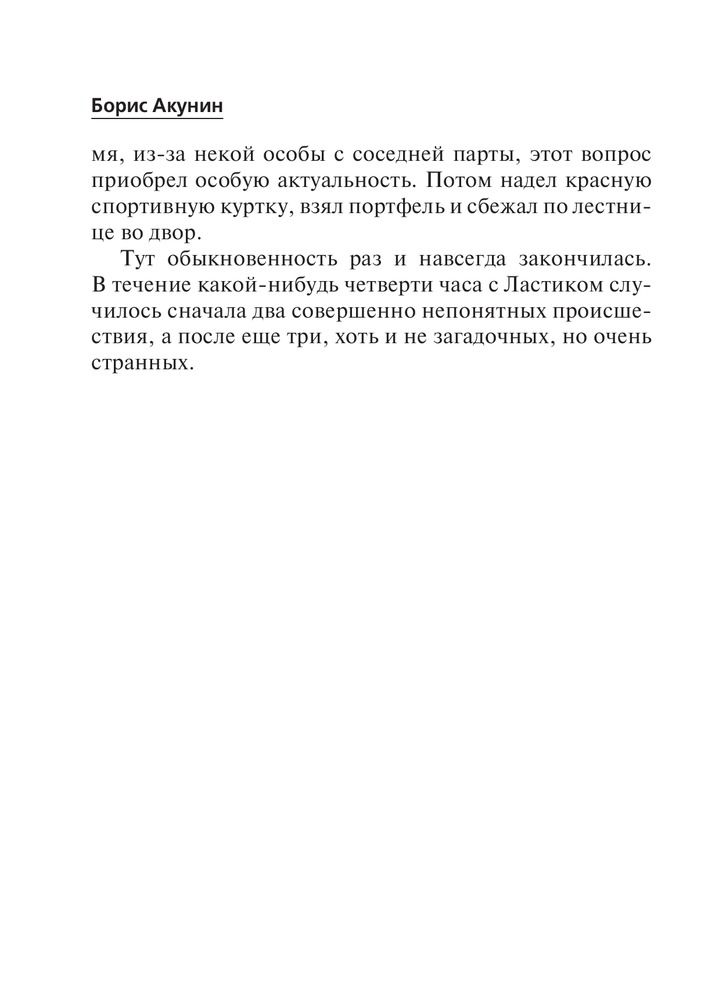 Борис Акунин

мя, из-за некой особы с соседней парты, этот вопрос приобрел особую актуальность. Потом надел красную спортивную куртку, взял портфель и сбежал по лестнице во двор.

Тут обыкновенность раз и навсегда закончилась. В течение какой-нибудь четверти часа с Ластиком случилось сначала два совершенно непонятных происшествия, а после еще три, хоть и не загадочных, но очень странных.